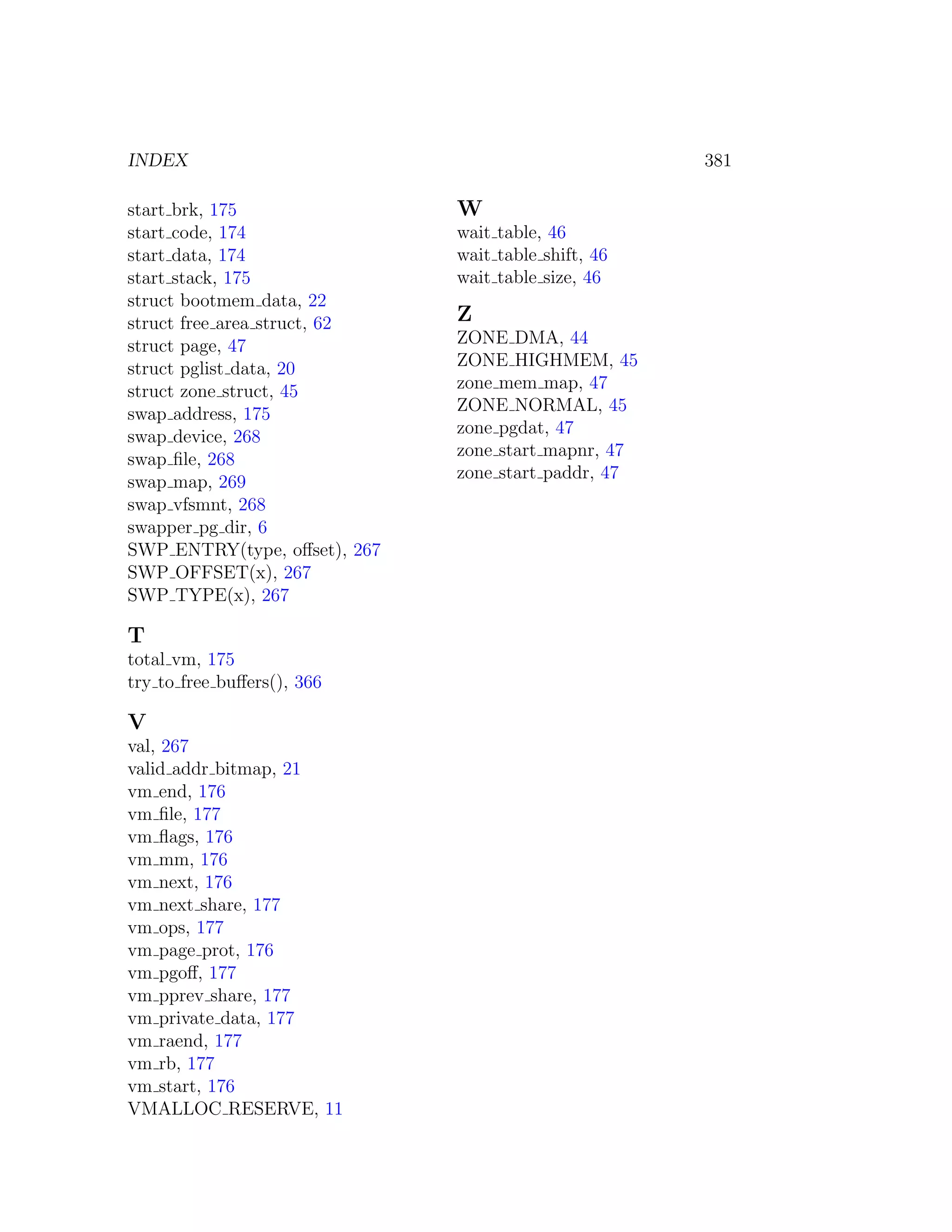 INDEX 381

start_brk, 175
start_code, 174
start_data, 174
start_stack, 175
struct bootmem_data, 22
struct free_area_struct, 62
struct page, 47
struct pglist_data, 20
struct zone_struct, 45
swap_address, 175
swap_device, 268
swap_file, 268
swap_map, 269
swap_vfsmnt, 268
swapper_pg_dir, 6
SWP_ENTRY(type, offset), 267
SWP_OFFSET(x), 267
SWP_TYPE(x), 267

T
total_vm, 175
try_to_free_buffers(), 366

V
val, 267
valid_addr_bitmap, 21
vm_end, 176
vm_file, 177
vm_flags, 176
vm_mm, 176
vm_next, 176
vm_next_share, 177
vm_ops, 177
vm_page_prot, 176
vm_pgoff, 177
vm_pprev_share, 177
vm_private_data, 177
vm_raend, 177
vm_rb, 177
vm_start, 176
VMALLOC_RESERVE, 11

W
wait_table, 46
wait_table_shift, 46
wait_table_size, 46

Z
ZONE_DMA, 44
ZONE_HIGHMEM, 45
zone_mem_map, 47
ZONE_NORMAL, 45
zone_pgdat, 47
zone_start_mapnr, 47
zone_start_paddr, 47